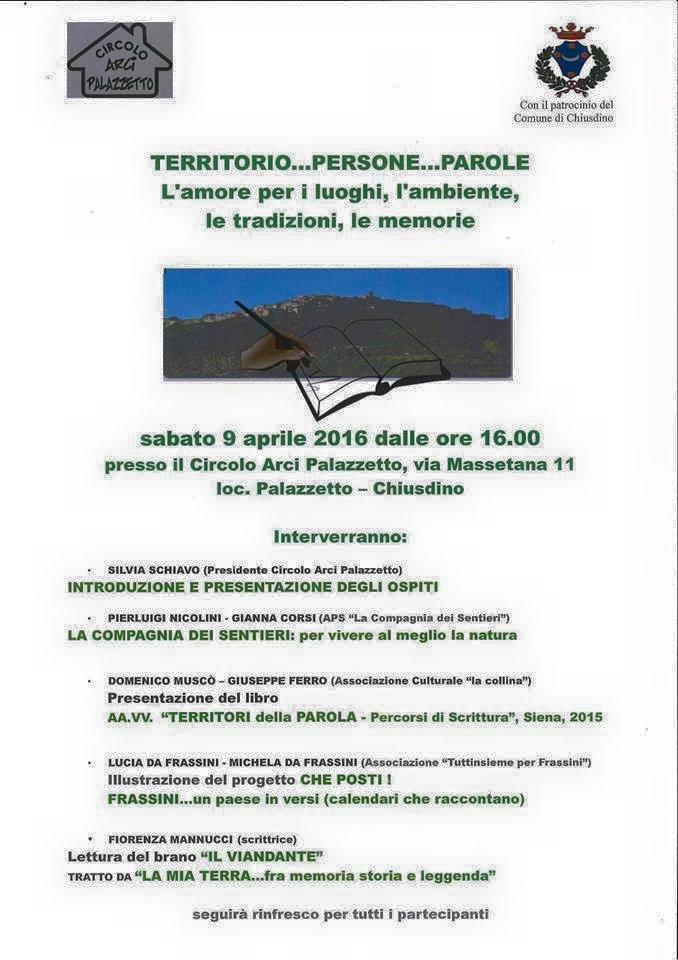 CIRCOLO ARCI PALAZZETTO

Con il patrocinio del Comune di Chiusdino

TERRITORIO...PERSONE...PAROLE
L'amore per i luoghi, l'ambiente, le tradizioni, le memorie

sabato 9 aprile 2016 dalle ore 16.00
presso il Circolo Arci Palazzetto, via Massetana 11
loc. Palazzetto – Chiusdino

Interverranno:

• SILVIA SCHIAVO (Presidente Circolo Arci Palazzetto)
INTRODUZIONE E PRESENTAZIONE DEGLI OSPITI

• PIERLUIGI NICOLINI - GIANNA CORSI (APS "La Compagnia dei Sentieri")
LA COMPAGNIA DEI SENTIERI: per vivere al meglio la natura

• DOMENICO MUSCÒ – GIUSEPPE FERRO (Associazione Culturale "la collina")
Presentazione del libro
AA.VV. "TERRITORI della PAROLA - Percorsi di Scrittura", Siena, 2015

• LUCIA DA FRASSINI - MICHELA DA FRASSINI (Associazione "Tuttinsieme per Frassini")
Illustrazione del progetto CHE POSTI !
FRASSINI...un paese in versi (calendari che raccontano)

• FIORENZA MANNUCCI (scrittrice)
Lettura del brano "IL VIANDANTE"
TRATTO DA "LA MIA TERRA...fra memoria storia e leggenda"

seguirà rinfresco per tutti i partecipanti